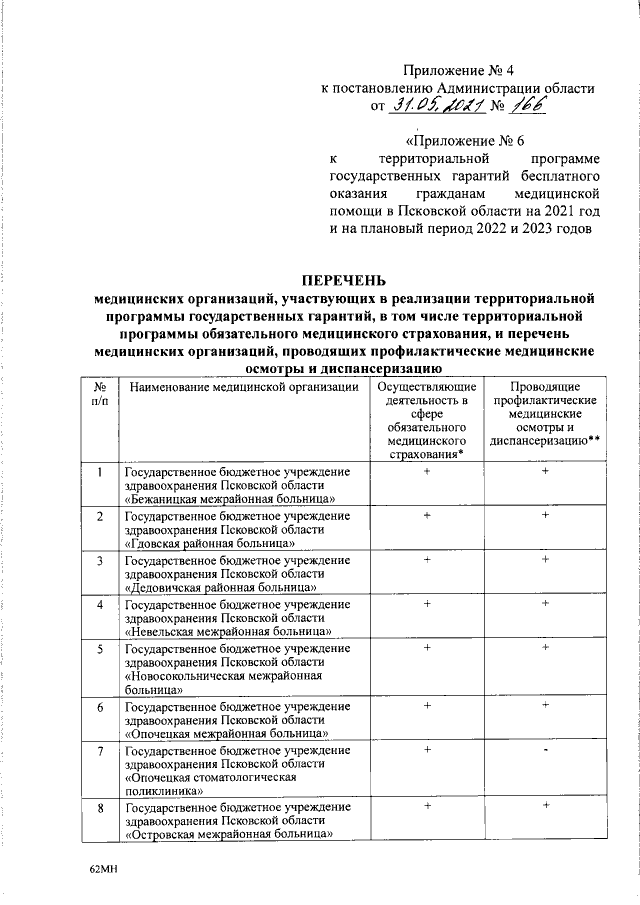 Приложение № 4
к постановлению Администрации области
от 31.05.2021 № 166

«Приложение № 6
к территориальной программе государственных гарантий бесплатного оказания гражданам медицинской помощи в Псковской области на 2021 год и на плановый период 2022 и 2023 годов

ПЕРЕЧЕНЬ
медицинских организаций, участвующих в реализации территориальной программы государственных гарантий, в том числе территориальной программы обязательного медицинского страхования, и перечень медицинских организаций, проводящих профилактические медицинские осмотры и диспансеризацию

| № п/п | Наименование медицинской организации | Осуществляющие деятельность в сфере обязательного медицинского страхования* | Проводящие профилактические медицинские осмотры и диспансеризацию** |
|---|---|---|---|
| 1 | Государственное бюджетное учреждение здравоохранения Псковской области «Бежаницкая межрайонная больница» | + | + |
| 2 | Государственное бюджетное учреждение здравоохранения Псковской области «Гдовская районная больница» | + | + |
| 3 | Государственное бюджетное учреждение здравоохранения Псковской области «Дедовичская районная больница» | + | + |
| 4 | Государственное бюджетное учреждение здравоохранения Псковской области «Невельская межрайонная больница» | + | + |
| 5 | Государственное бюджетное учреждение здравоохранения Псковской области «Новосокольническая межрайонная больница» | + | + |
| 6 | Государственное бюджетное учреждение здравоохранения Псковской области «Опочецкая межрайонная больница» | + | + |
| 7 | Государственное бюджетное учреждение здравоохранения Псковской области «Опочецкая стоматологическая поликлиника» | + | - |
| 8 | Государственное бюджетное учреждение здравоохранения Псковской области «Островская межрайонная больница» | + | + |

62МН